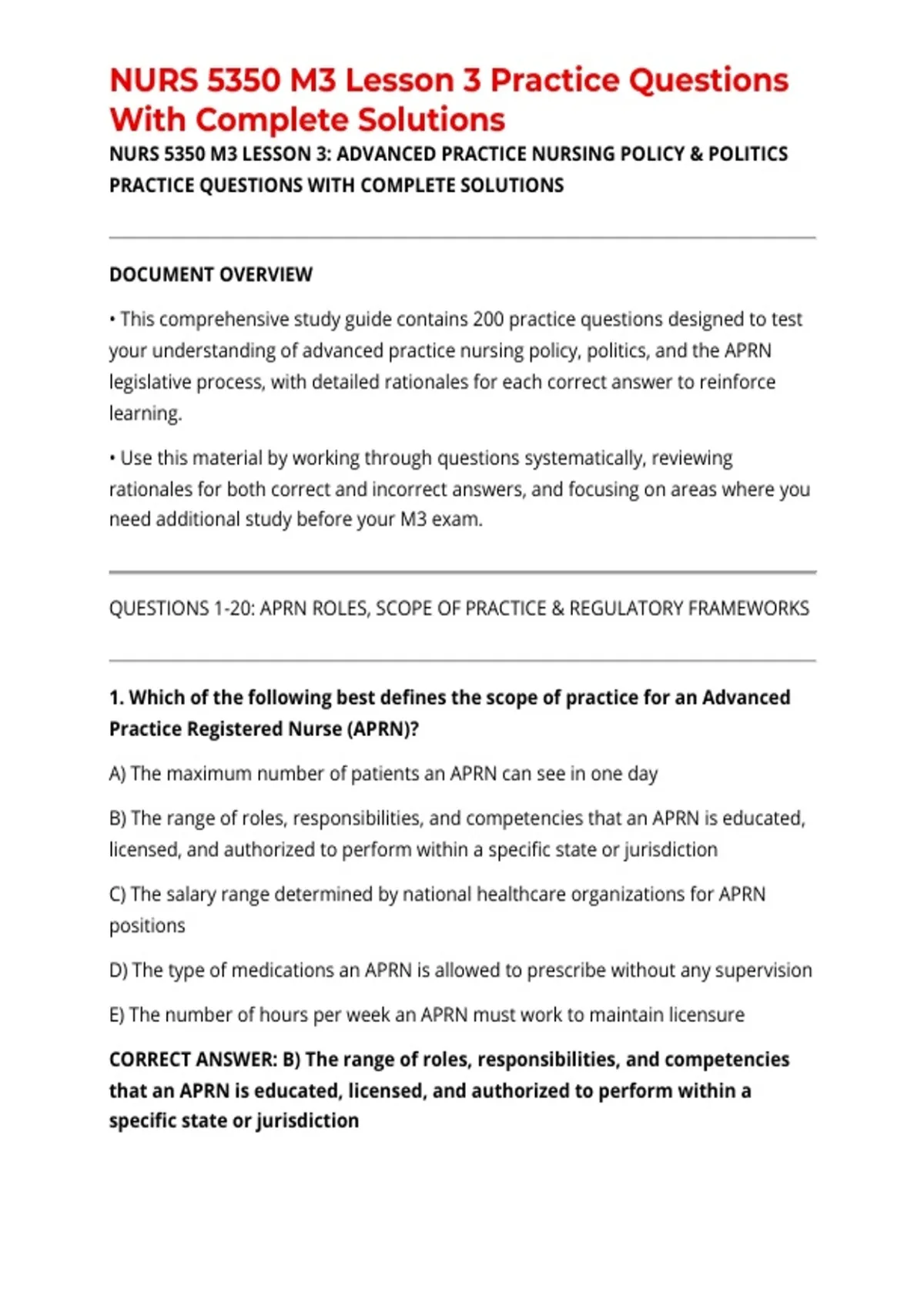 NURS 5350 M3 Lesson 3 Practice Questions With Complete Solutions

NURS 5350 M3 LESSON 3: ADVANCED PRACTICE NURSING POLICY & POLITICS PRACTICE QUESTIONS WITH COMPLETE SOLUTIONS

DOCUMENT OVERVIEW

• This comprehensive study guide contains 200 practice questions designed to test your understanding of advanced practice nursing policy, politics, and the APRN legislative process, with detailed rationales for each correct answer to reinforce learning.

• Use this material by working through questions systematically, reviewing rationales for both correct and incorrect answers, and focusing on areas where you need additional study before your M3 exam.

QUESTIONS 1-20: APRN ROLES, SCOPE OF PRACTICE & REGULATORY FRAMEWORKS

1. Which of the following best defines the scope of practice for an Advanced Practice Registered Nurse (APRN)?

A) The maximum number of patients an APRN can see in one day

B) The range of roles, responsibilities, and competencies that an APRN is educated, licensed, and authorized to perform within a specific state or jurisdiction

C) The salary range determined by national healthcare organizations for APRN positions

D) The type of medications an APRN is allowed to prescribe without any supervision

E) The number of hours per week an APRN must work to maintain licensure

CORRECT ANSWER: B) The range of roles, responsibilities, and competencies that an APRN is educated, licensed, and authorized to perform within a specific state or jurisdiction